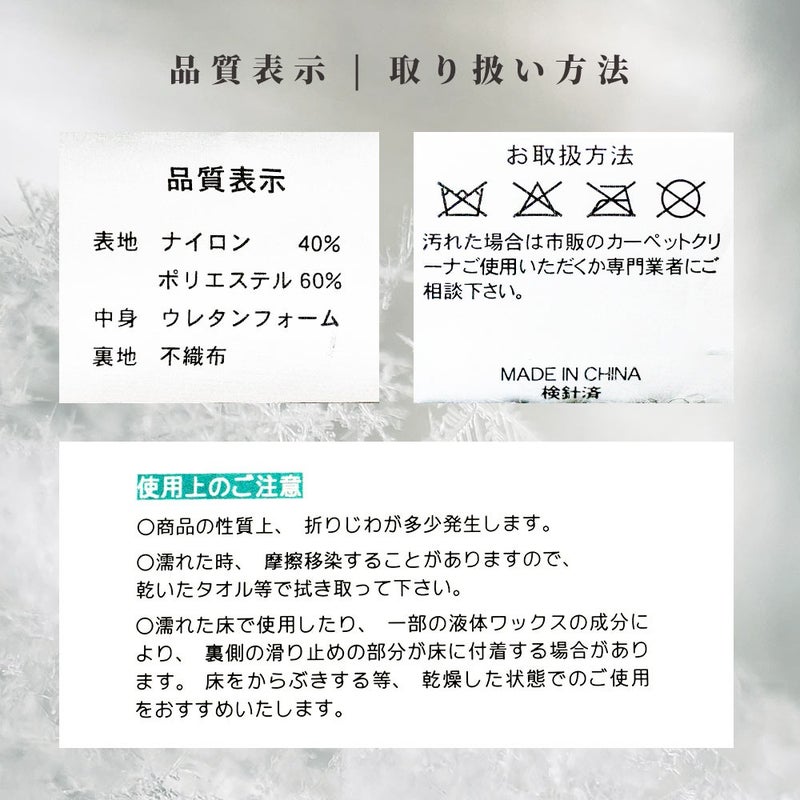 品質表示 | 取り扱い方法

品質表示

表地 ナイロン 40%
ポリエステル 60%
中身 ウレタンフォーム
裏地 不織布

お取扱方法

汚れた場合は市販のカーペットクリーナご使用いただくか専門業者にご相談下さい。

MADE IN CHINA
検針済

使用上のご注意

○商品の性質上、折りじわが多少発生します。

○濡れた時、摩擦移染することがありますので、乾いたタオル等で拭き取って下さい。

○濡れた床で使用したり、一部の液体ワックスの成分により、裏側の滑り止めの部分が床に付着する場合があります。床をからぶきする等、乾燥した状態でのご使用をおすすめいたします。